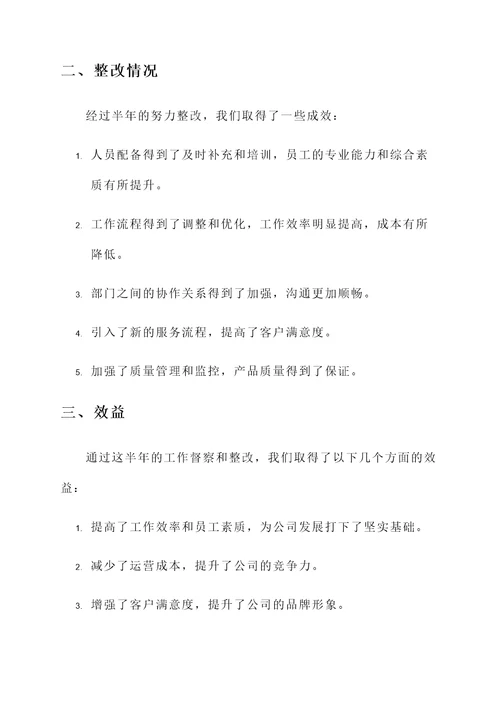 二、整改情况

经过半年的努力整改，我们取得了一些成效：

1. 人员配备得到了及时补充和培训，员工的专业能力和综合素质有所提升。

2. 工作流程得到了调整和优化，工作效率明显提高，成本有所降低。

3. 部门之间的协作关系得到了加强，沟通更加顺畅。

4. 引入了新的服务流程，提高了客户满意度。

5. 加强了质量管理和监控，产品质量得到了保证。

三、效益

通过这半年的工作督察和整改，我们取得了以下几个方面的效益：

1. 提高了工作效率和员工素质，为公司发展打下了坚实基础。

2. 减少了运营成本，提升了公司的竞争力。

3. 增强了客户满意度，提升了公司的品牌形象。